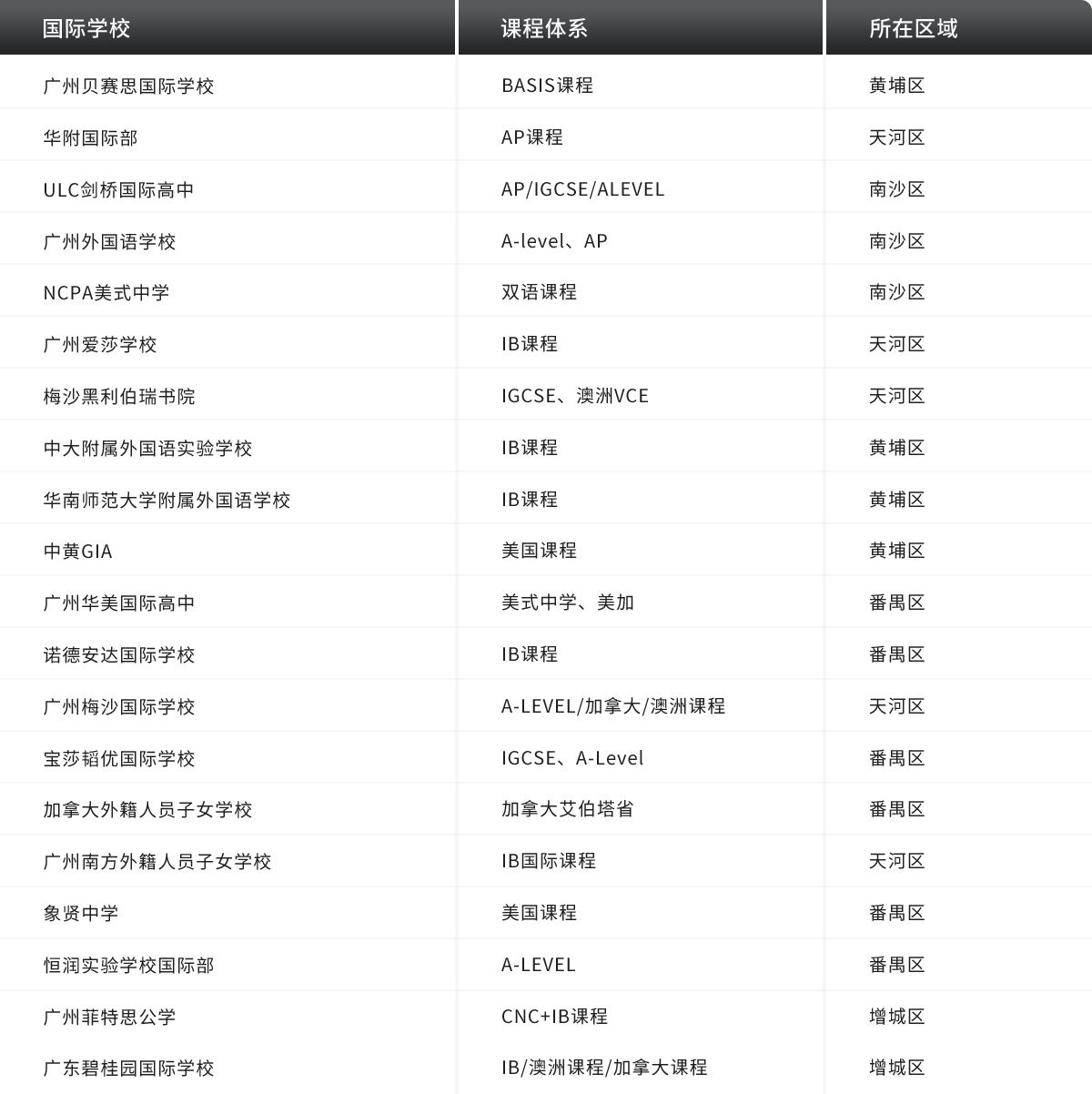 | 国际学校 | 课程体系 | 所在区域 |
|---|---|---|
| 广州贝赛思国际学校 | BASIS课程 | 黄埔区 |
| 华附国际部 | AP课程 | 天河区 |
| ULC剑桥国际高中 | AP/IGCSE/ALEVEL | 南沙区 |
| 广州外国语学校 | A-level、AP | 南沙区 |
| NCPA美式中学 | 双语课程 | 南沙区 |
| 广州爱莎学校 | IB课程 | 天河区 |
| 梅沙黑利伯瑞书院 | IGCSE、澳洲VCE | 天河区 |
| 中大附属外国语实验学校 | IB课程 | 黄埔区 |
| 华南师范大学附属外国语学校 | IB课程 | 黄埔区 |
| 中黄GIA | 美国课程 | 黄埔区 |
| 广州华美国际高中 | 美式中学、美加 | 番禺区 |
| 诺德安达国际学校 | IB课程 | 番禺区 |
| 广州梅沙国际学校 | A-LEVEL/加拿大/澳洲课程 | 天河区 |
| 宝莎韬优国际学校 | IGCSE、A-Level | 番禺区 |
| 加拿大外籍人员子女学校 | 加拿大艾伯塔省 | 番禺区 |
| 广州南方外籍人员子女学校 | IB国际课程 | 天河区 |
| 象贤中学 | 美国课程 | 番禺区 |
| 恒润实验学校国际部 | A-LEVEL | 番禺区 |
| 广州菲特思公学 | CNC+IB课程 | 增城区 |
| 广东碧桂园国际学校 | IB/澳洲课程/加拿大课程 | 增城区 |